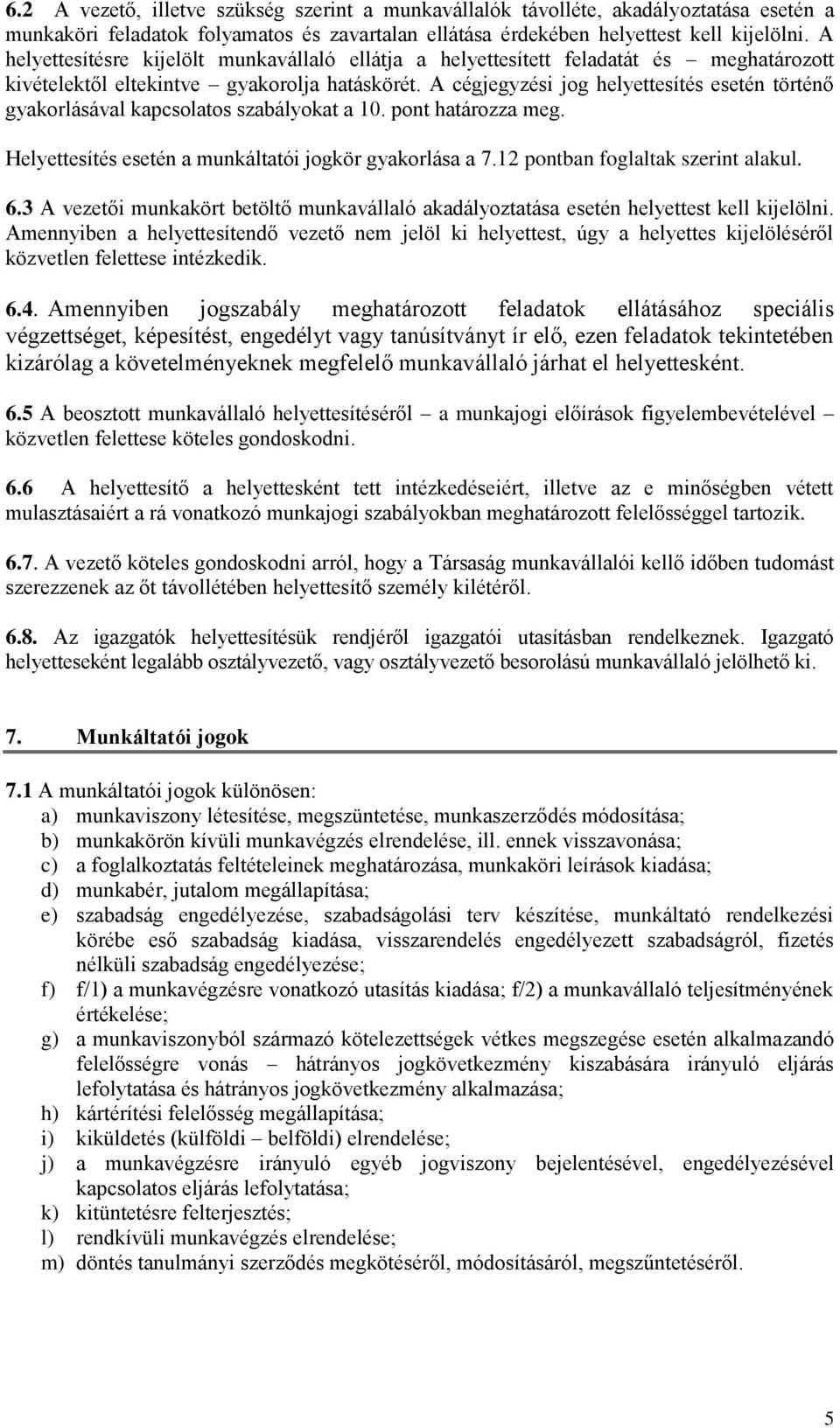 6.2 A vezető, illetve szükség szerint a munkavállalók távolléte, akadályoztatása esetén a munkaköri feladatok folyamatos és zavartalan ellátása érdekében helyettest kell kijelölni. A helyettesítésre kijelölt munkavállaló ellátja a helyettesített feladatát és – meghatározott kivételektől eltekintve – gyakorolja hatáskörét. A cégjegyzési jog helyettesítés esetén történő gyakorlásával kapcsolatos szabályokat a 10. pont határozza meg.

Helyettesítés esetén a munkáltatói jogkör gyakorlása a 7.12 pontban foglaltak szerint alakul.

6.3 A vezetői munkakört betöltő munkavállaló akadályoztatása esetén helyettest kell kijelölni. Amennyiben a helyettesítendő vezető nem jelöl ki helyettest, úgy a helyettes kijelöléséről közvetlen felettese intézkedik.

6.4. Amennyiben jogszabály meghatározott feladatok ellátásához speciális végzettséget, képesítést, engedélyt vagy tanúsítványt ír elő, ezen feladatok tekintetében kizárólag a követelményeknek megfelelő munkavállaló járhat el helyettesként.

6.5 A beosztott munkavállaló helyettesítéséről – a munkajogi előírások figyelembevételével – közvetlen felettese köteles gondoskodni.

6.6 A helyettesítő a helyettesként tett intézkedéseiért, illetve az e minőségben vétett mulasztásaiért a rá vonatkozó munkajogi szabályokban meghatározott felelősséggel tartozik.

6.7. A vezető köteles gondoskodni arról, hogy a Társaság munkavállalói kellő időben tudomást szerezzenek az őt távollétében helyettesítő személy kilétéről.

6.8. Az igazgatók helyettesítésük rendjéről igazgatói utasításban rendelkeznek. Igazgató helyetteseként legalább osztályvezető, vagy osztályvezető besorolású munkavállaló jelölhető ki.

7. Munkáltatói jogok

7.1 A munkáltatói jogok különösen:
a) munkaviszony létesítése, megszüntetése, munkaszerződés módosítása;
b) munkakörön kívüli munkavégzés elrendelése, ill. ennek visszavonása;
c) a foglalkoztatás feltételeinek meghatározása, munkaköri leírások kiadása;
d) munkabér, jutalom megállapítása;
e) szabadság engedélyezése, szabadságolási terv készítése, munkáltató rendelkezési körébe eső szabadság kiadása, visszarendelés engedélyezett szabadságról, fizetés nélküli szabadság engedélyezése;
f) f/1) a munkavégzésre vonatkozó utasítás kiadása; f/2) a munkavállaló teljesítményének értékelése;
g) a munkaviszonyból származó kötelezettségek vétkes megszegése esetén alkalmazandó felelősségre vonás – hátrányos jogkövetkezmény kiszabására irányuló eljárás lefolytatása és hátrányos jogkövetkezmény alkalmazása;
h) kártérítési felelősség megállapítása;
i) kiküldetés (külföldi – belföldi) elrendelése;
j) a munkavégzésre irányuló egyéb jogviszony bejelentésével, engedélyezésével kapcsolatos eljárás lefolytatása;
k) kitüntetésre felterjesztés;
l) rendkívüli munkavégzés elrendelése;
m) döntés tanulmányi szerződés megkötéséről, módosításáról, megszűntetéséről.

5